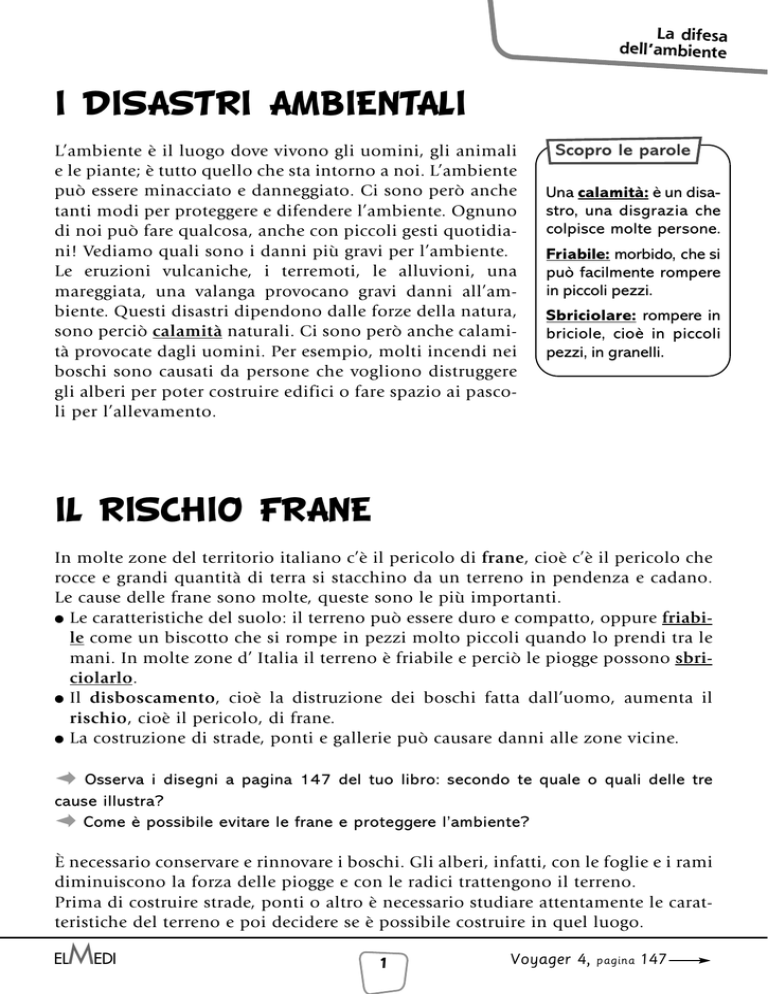 La difesa dell'ambiente

I DISASTRI AMBIENTALI

L'ambiente è il luogo dove vivono gli uomini, gli animali e le piante; è tutto quello che sta intorno a noi. L'ambiente può essere minacciato e danneggiato. Ci sono però anche tanti modi per proteggere e difendere l'ambiente. Ognuno di noi può fare qualcosa, anche con piccoli gesti quotidiani! Vediamo quali sono i danni più gravi per l'ambiente.
Le eruzioni vulcaniche, i terremoti, le alluvioni, una mareggiata, una valanga provocano gravi danni all'ambiente. Questi disastri dipendono dalle forze della natura, sono perciò calamità naturali. Ci sono però anche calamità provocate dagli uomini. Per esempio, molti incendi nei boschi sono causati da persone che vogliono distruggere gli alberi per poter costruire edifici o fare spazio ai pascoli per l'allevamento.

Scopro le parole

Una calamità: è un disastro, una disgrazia che colpisce molte persone.

Friabile: morbido, che si può facilmente rompere in piccoli pezzi.

Sbriciolare: rompere in briciole, cioè in piccoli pezzi, in granelli.

IL RISCHIO FRANE

In molte zone del territorio italiano c'è il pericolo di frane, cioè c'è il pericolo che rocce e grandi quantità di terra si stacchino da un terreno in pendenza e cadano. Le cause delle frane sono molte, queste sono le più importanti.
● Le caratteristiche del suolo: il terreno può essere duro e compatto, oppure friabile come un biscotto che si rompe in pezzi molto piccoli quando lo prendi tra le mani. In molte zone d' Italia il terreno è friabile e perciò le piogge possono sbriciolarlo.
● Il disboscamento, cioè la distruzione dei boschi fatta dall'uomo, aumenta il rischio, cioè il pericolo, di frane.
● La costruzione di strade, ponti e gallerie può causare danni alle zone vicine.

Osserva i disegni a pagina 147 del tuo libro: secondo te quale o quali delle tre cause illustra?
Come è possibile evitare le frane e proteggere l'ambiente?

È necessario conservare e rinnovare i boschi. Gli alberi, infatti, con le foglie e i rami diminuiscono la forza delle piogge e con le radici trattengono il terreno.
Prima di costruire strade, ponti o altro è necessario studiare attentamente le caratteristiche del terreno e poi decidere se è possibile costruire in quel luogo.

ELMEDI

1

Voyager 4, pagina 147